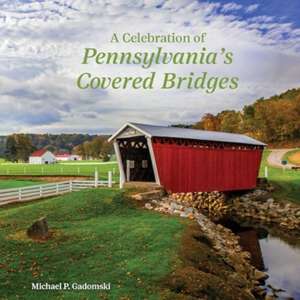 A Celebration of
Pennsylvania's
Covered Bridges

Michael P. Gadomski